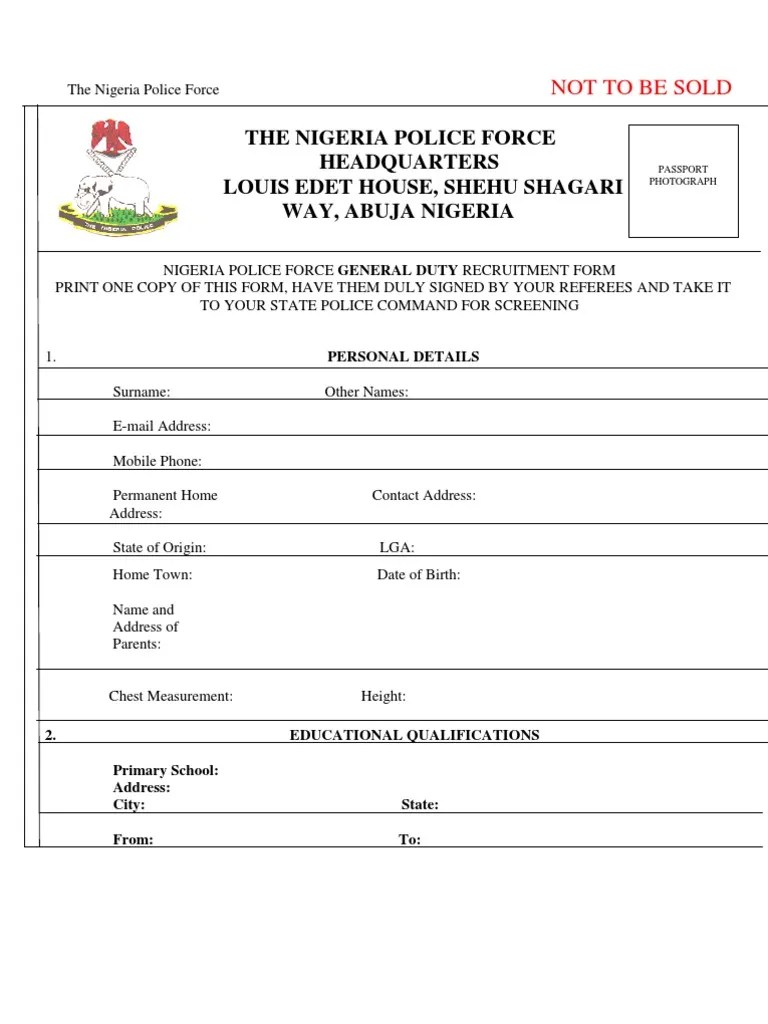 The Nigeria Police Force

NOT TO BE SOLD

THE NIGERIA POLICE

THE NIGERIA POLICE FORCE HEADQUARTERS LOUIS EDET HOUSE, SHEHU SHAGARI WAY, ABUJA NIGERIA

PASSPORT PHOTOGRAPH

NIGERIA POLICE FORCE GENERAL DUTY RECRUITMENT FORM
PRINT ONE COPY OF THIS FORM, HAVE THEM DULY SIGNED BY YOUR REFEREES AND TAKE IT TO YOUR STATE POLICE COMMAND FOR SCREENING

1. PERSONAL DETAILS

Surname: Other Names:

E-mail Address:

Mobile Phone:

Permanent Home Address: Contact Address:

State of Origin: LGA:

Home Town: Date of Birth:

Name and Address of Parents:

Chest Measurement: Height:

2. EDUCATIONAL QUALIFICATIONS

Primary School:
Address:
City: State:

From: To: